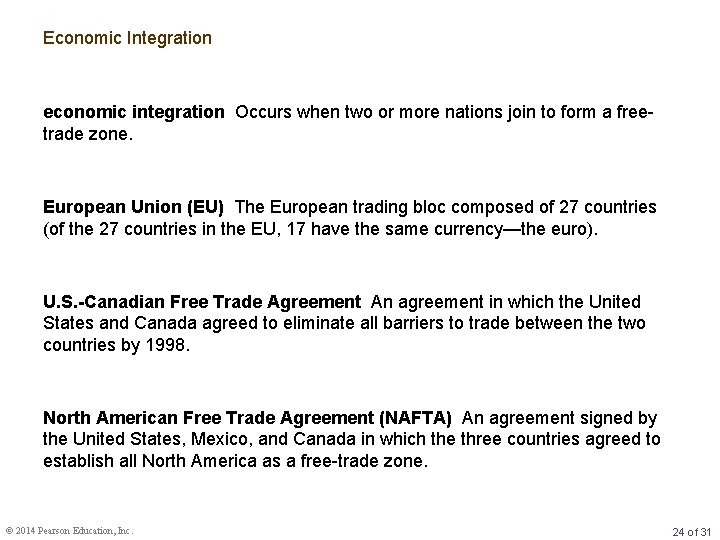 Economic Integration

economic integration Occurs when two or more nations join to form a free-trade zone.

European Union (EU) The European trading bloc composed of 27 countries (of the 27 countries in the EU, 17 have the same currency—the euro).

U.S.-Canadian Free Trade Agreement An agreement in which the United States and Canada agreed to eliminate all barriers to trade between the two countries by 1998.

North American Free Trade Agreement (NAFTA) An agreement signed by the United States, Mexico, and Canada in which the three countries agreed to establish all North America as a free-trade zone.

© 2014 Pearson Education, Inc.

24 of 31